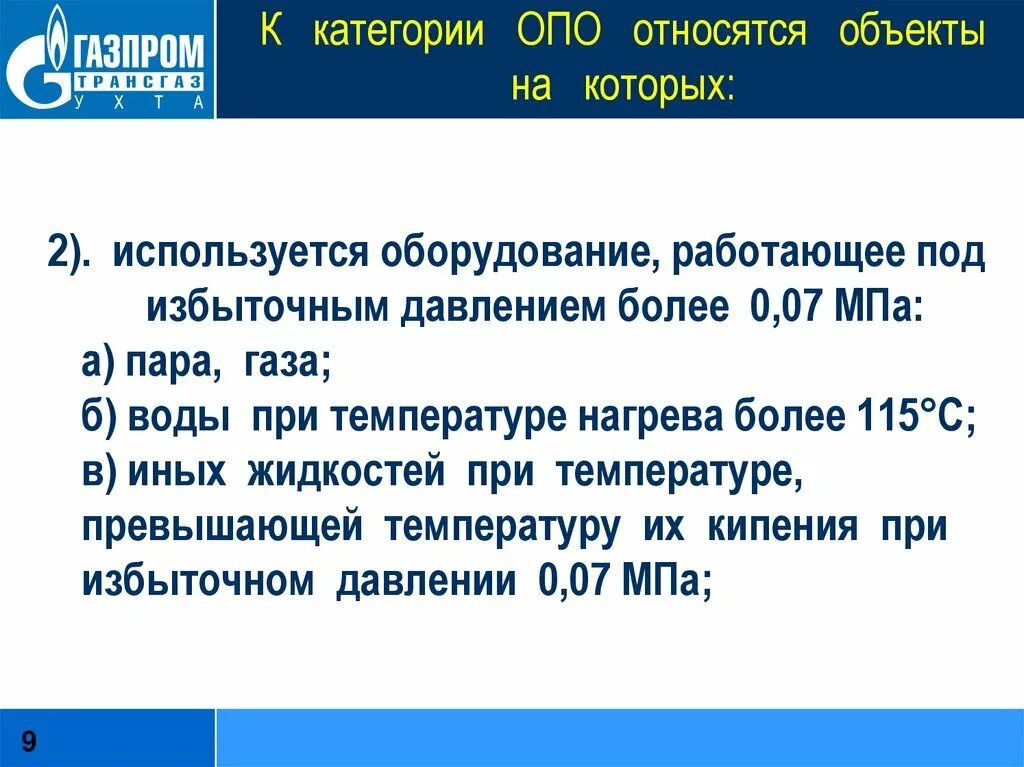 ГАЗПРОМ
ТРАНСГАЗ
УХТА

К категории ОПО относятся объекты на которых:

2). используется оборудование, работающее под избыточным давлением более 0,07 МПа:
а) пара, газа;
б) воды при температуре нагрева более 115°С;
в) иных жидкостей при температуре, превышающей температуру их кипения при избыточном давлении 0,07 МПа;

9